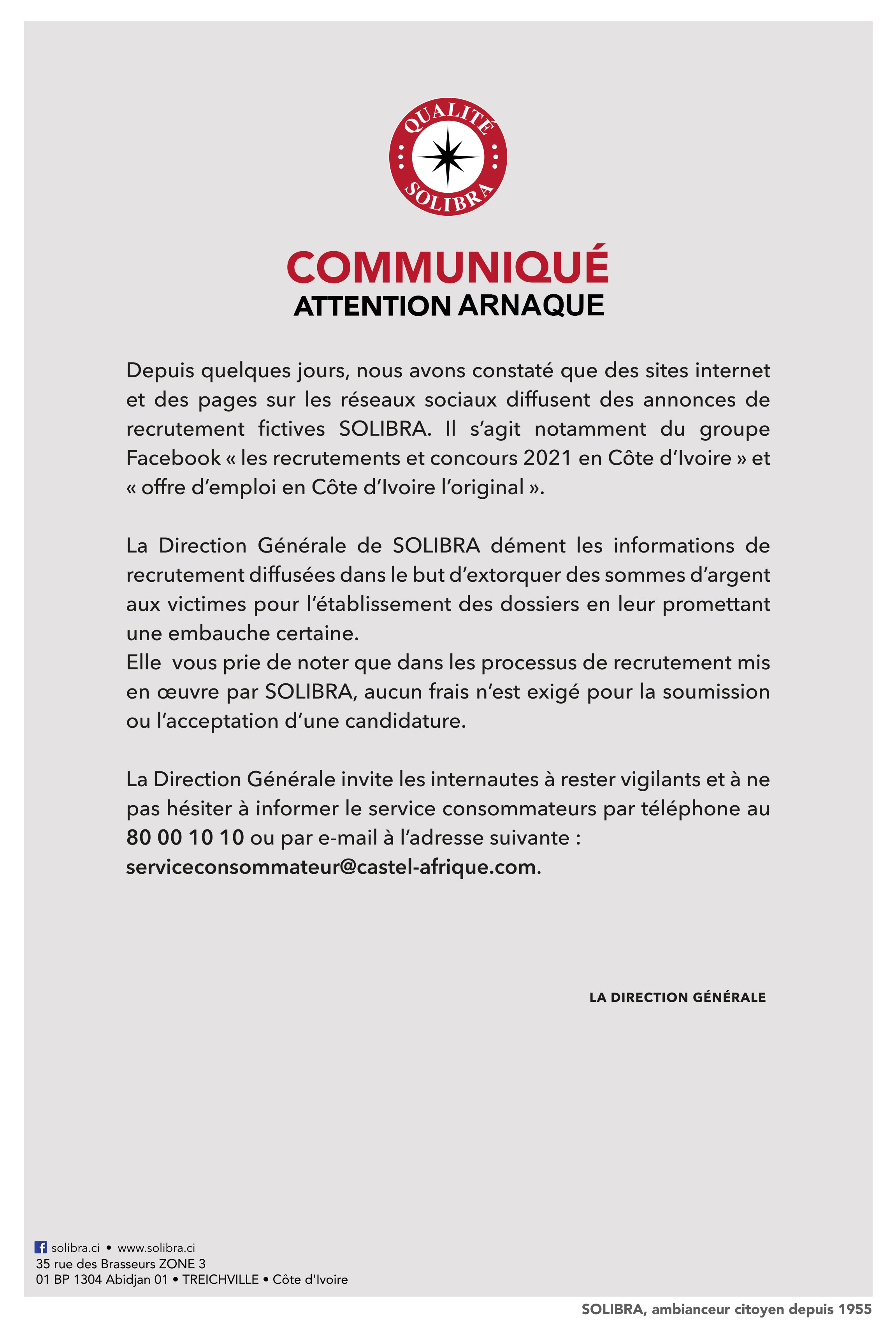 QUALITÉ
SOLIBRA

COMMUNIQUÉ
ATTENTION ARNAQUE

Depuis quelques jours, nous avons constaté que des sites internet et des pages sur les réseaux sociaux diffusent des annonces de recrutement fictives SOLIBRA. Il s'agit notamment du groupe Facebook « les recrutements et concours 2021 en Côte d'Ivoire » et « offre d'emploi en Côte d'Ivoire l'original ».

La Direction Générale de SOLIBRA dément les informations de recrutement diffusées dans le but d'extorquer des sommes d'argent aux victimes pour l'établissement des dossiers en leur promettant une embauche certaine.
Elle vous prie de noter que dans les processus de recrutement mis en œuvre par SOLIBRA, aucun frais n'est exigé pour la soumission ou l'acceptation d'une candidature.

La Direction Générale invite les internautes à rester vigilants et à ne pas hésiter à informer le service consommateurs par téléphone au 80 00 10 10 ou par e-mail à l'adresse suivante : serviceconsommateur@castel-afrique.com.

LA DIRECTION GÉNÉRALE

solibra.ci • www.solibra.ci
35 rue des Brasseurs ZONE 3
01 BP 1304 Abidjan 01 • TREICHVILLE • Côte d'Ivoire

SOLIBRA, ambianceur citoyen depuis 1955